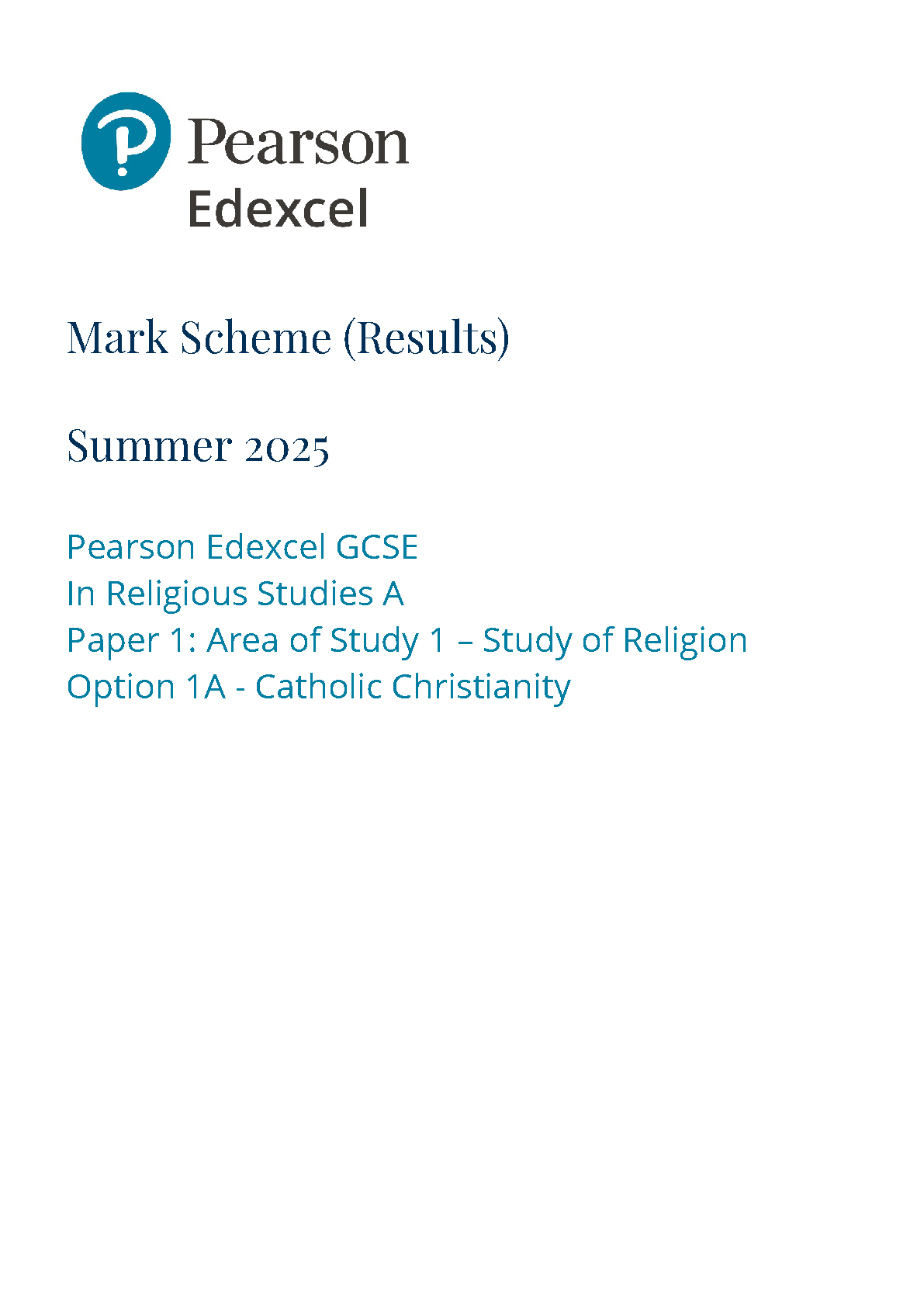 Pearson
Edexcel

Mark Scheme (Results)

Summer 2025

Pearson Edexcel GCSE
In Religious Studies A
Paper 1: Area of Study 1 – Study of Religion
Option 1A - Catholic Christianity